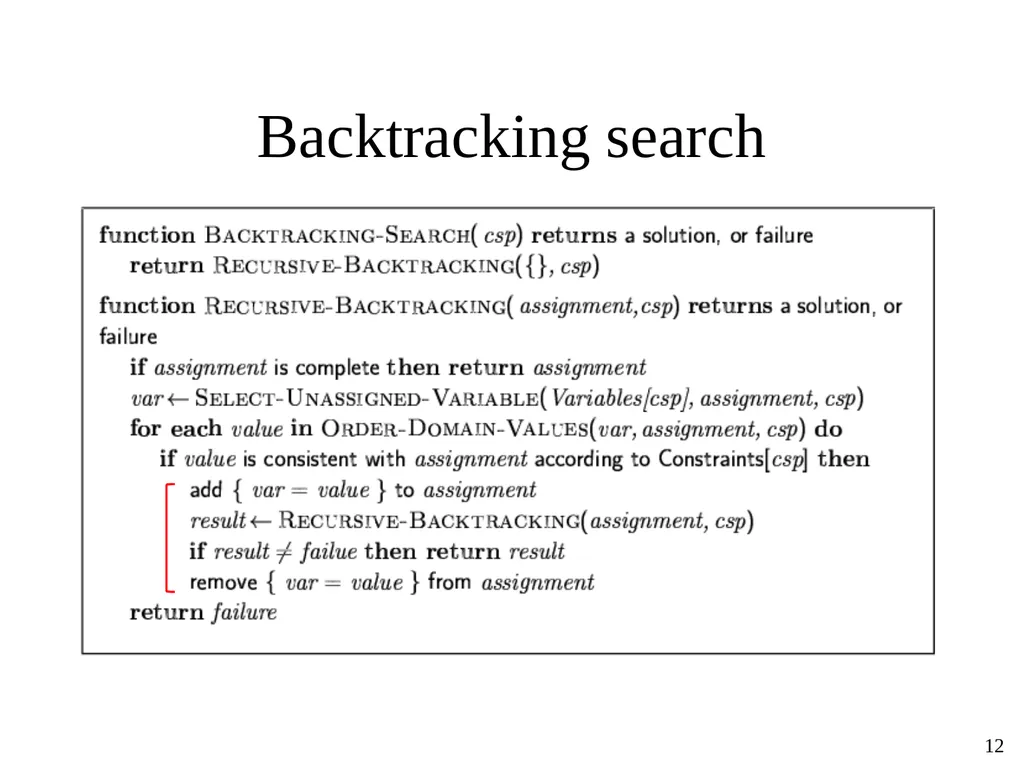 Backtracking search

function BACKTRACKING-SEARCH( csp) returns a solution, or failure
return RECURSIVE-BACKTRACKING({}, csp)

function RECURSIVE-BACKTRACKING( assignment,csp) returns a solution, or failure
if assignment is complete then return assignment
var ← SELECT-UNASSIGNED-VARIABLE( Variables[csp], assignment, csp)
for each value in ORDER-DOMAIN-VALUES(var, assignment, csp) do
if value is consistent with assignment according to Constraints[csp] then
add { var = value } to assignment
result ← RECURSIVE-BACKTRACKING(assignment, csp)
if result ≠ failue then return result
remove { var = value } from assignment
return failure

12